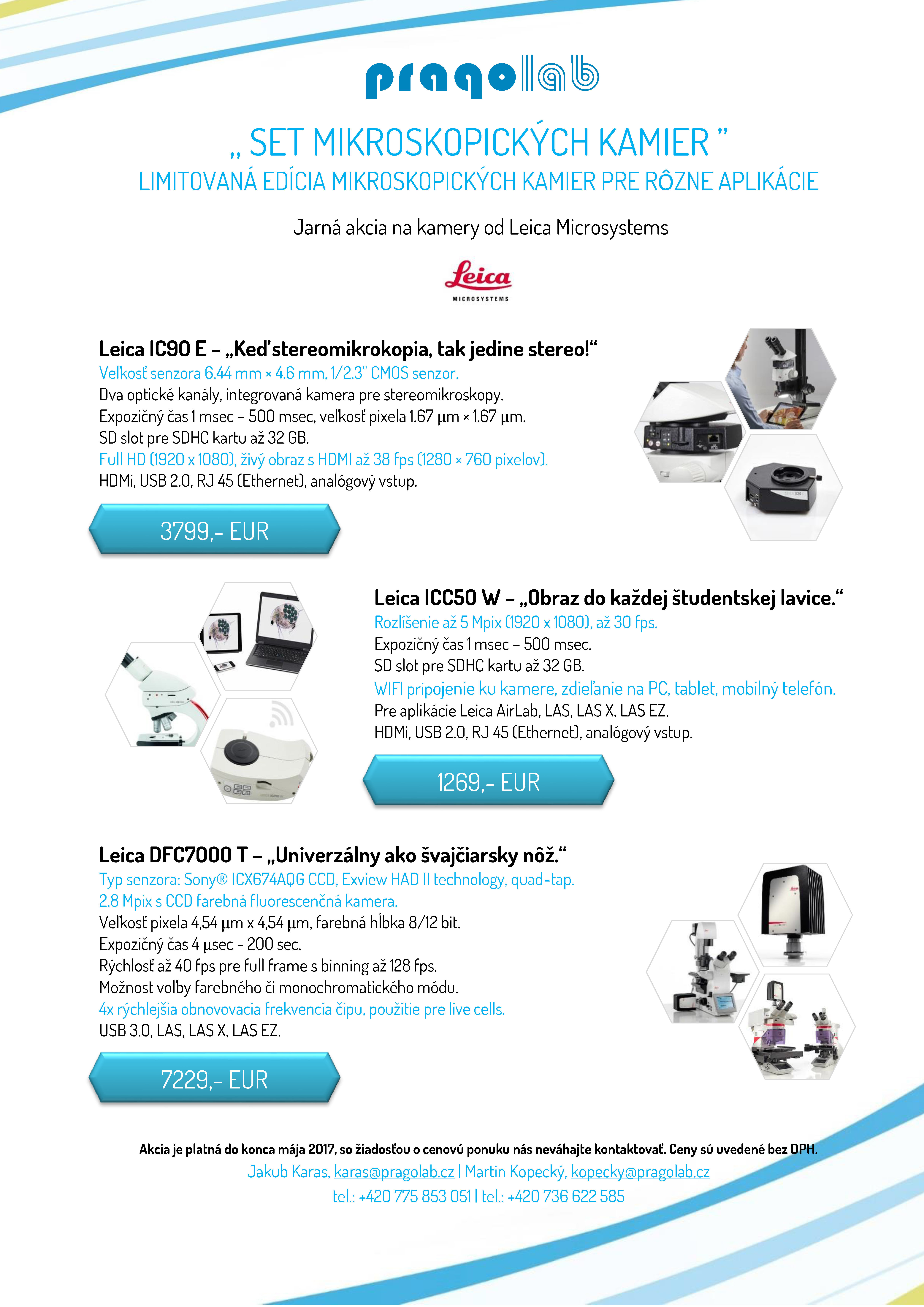 pragolab

„ SET MIKROSKOPICKÝCH KAMIER ”
LIMITOVANÁ EDÍCIA MIKROSKOPICKÝCH KAMIER PRE RÔZNE APLIKÁCIE

Jarná akcia na kamery od Leica Microsystems

Leica
MICROSYSTEMS

Leica IC90 E – „Keď stereomikrokopia, tak jedine stereo!“
Veľkosť senzora 6.44 mm × 4.6 mm, 1/2.3" CMOS senzor.
Dva optické kanály, integrovaná kamera pre stereomikroskopy.
Expozičný čas 1 msec – 500 msec, veľkosť pixela 1.67 µm × 1.67 µm.
SD slot pre SDHC kartu až 32 GB.
Full HD (1920 x 1080), živý obraz s HDMI až 38 fps (1280 × 760 pixelov).
HDMi, USB 2.0, RJ 45 (Ethernet), analógový vstup.

3799,- EUR

Leica ICC50 W – „Obraz do každej študentskej lavice.“
Rozlíšenie až 5 Mpix (1920 x 1080), až 30 fps.
Expozičný čas 1 msec – 500 msec.
SD slot pre SDHC kartu až 32 GB.
WIFI pripojenie ku kamere, zdieľanie na PC, tablet, mobilný telefón.
Pre aplikácie Leica AirLab, LAS, LAS X, LAS EZ.
HDMi, USB 2.0, RJ 45 (Ethernet), analógový vstup.

1269,- EUR

Leica DFC7000 T – „Univerzálny ako švajčiarsky nôž.“
Typ senzora: Sony® ICX674AQG CCD, Exview HAD II technology, quad-tap.
2.8 Mpix s CCD farebná fluorescenčná kamera.
Veľkosť pixela 4,54 µm x 4,54 µm, farebná hĺbka 8/12 bit.
Expozičný čas 4 µsec - 200 sec.
Rýchlosť až 40 fps pre full frame s binning až 128 fps.
Možnost voľby farebného či monochromatického módu.
4x rýchlejšia obnovovacia frekvencia čipu, použitie pre live cells.
USB 3.0, LAS, LAS X, LAS EZ.

7229,- EUR

Akcia je platná do konca mája 2017, so žiadosťou o cenovú ponuku nás neváhajte kontaktovať. Ceny sú uvedené bez DPH.
Jakub Karas, karas@pragolab.cz | Martin Kopecký, kopecky@pragolab.cz
tel.: +420 775 853 051 | tel.: +420 736 622 585